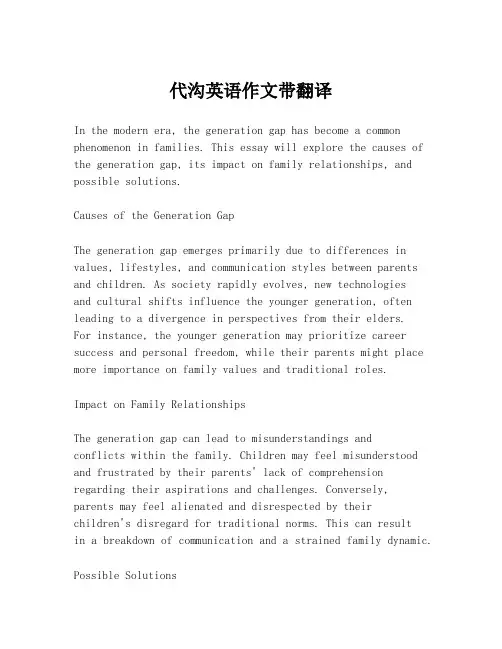 代沟英语作文带翻译

In the modern era, the generation gap has become a common phenomenon in families. This essay will explore the causes of the generation gap, its impact on family relationships, and possible solutions.

Causes of the Generation Gap

The generation gap emerges primarily due to differences in values, lifestyles, and communication styles between parents and children. As society rapidly evolves, new technologies and cultural shifts influence the younger generation, often leading to a divergence in perspectives from their elders. For instance, the younger generation may prioritize career success and personal freedom, while their parents might place more importance on family values and traditional roles.

Impact on Family Relationships

The generation gap can lead to misunderstandings and conflicts within the family. Children may feel misunderstood and frustrated by their parents' lack of comprehension regarding their aspirations and challenges. Conversely, parents may feel alienated and disrespected by their children's disregard for traditional norms. This can result in a breakdown of communication and a strained family dynamic.

Possible Solutions